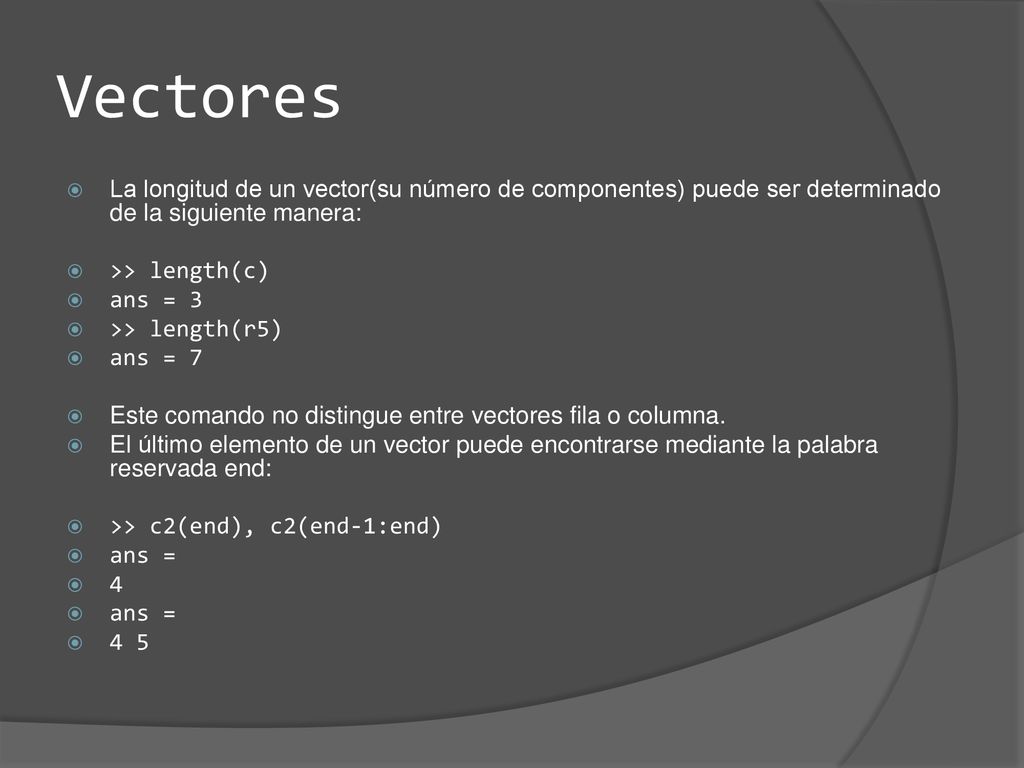 Vectores

La longitud de un vector(su número de componentes) puede ser determinado de la siguiente manera:

>> length(c)
ans = 3
>> length(r5)
ans = 7

Este comando no distingue entre vectores fila o columna.
El último elemento de un vector puede encontrarse mediante la palabra reservada end:

>> c2(end), c2(end-1:end)
ans =
4
ans =
4 5